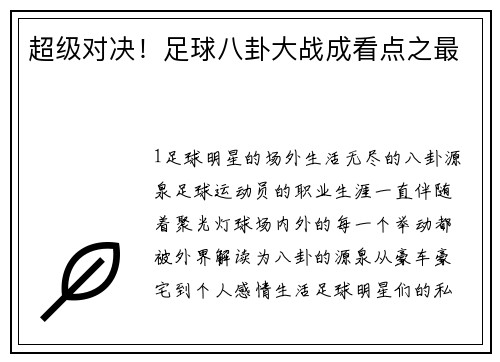 超级对决！足球八卦大战成看点之最

1足球明星的场外生活无尽的八卦源泉足球运动员的职业生涯一直伴随着聚光灯球场内外的每一个举动都被外界解读为八卦的源泉从豪车豪宅到个人感情生活足球明星们的私